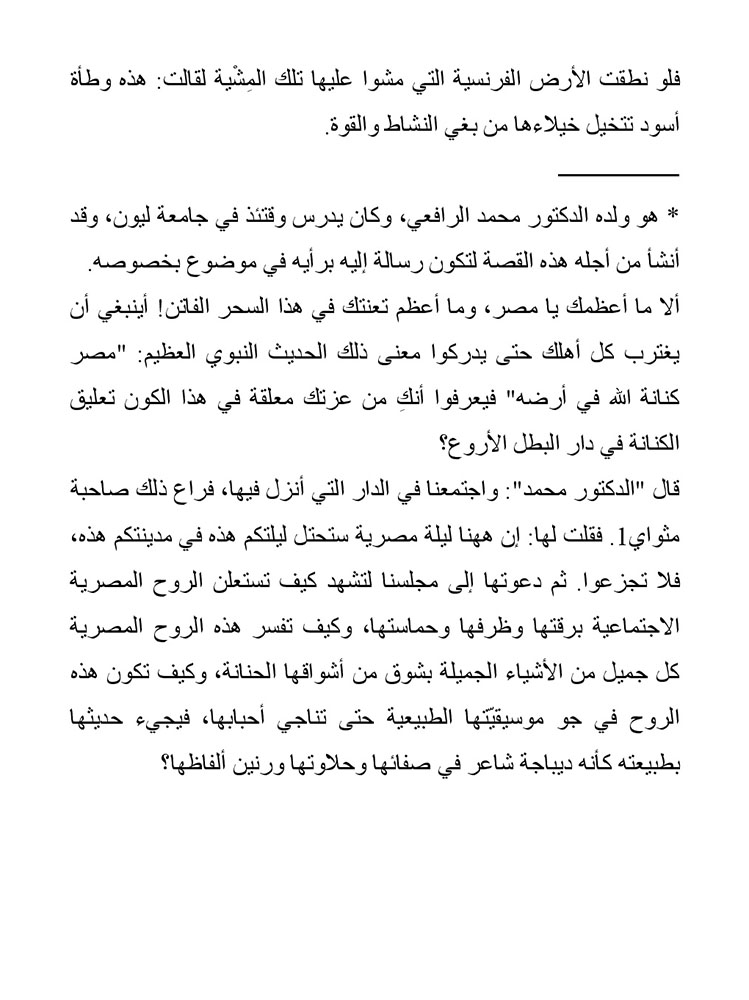 فلو نطقت الأرض الفرنسية التي مشوا عليها تلك المِشْية لقالت: هذه وطأة أسود تتخيل خيلاءها من بغي النشاط والقوة.

* هو ولده الدكتور محمد الرافعي، وكان يدرس وقتئذ في جامعة ليون، وقد أنشأ من أجله هذه القصة لتكون رسالة إليه برأيه في موضوع بخصوصه.
ألا ما أعظمك يا مصر، وما أعظم تعنتك في هذا السحر الفاتن! أينبغي أن يغترب كل أهلك حتى يدركوا معنى ذلك الحديث النبوي العظيم: "مصر كنانة الله في أرضه" فيعرفوا أنكِ من عزتك معلقة في هذا الكون تعليق الكنانة في دار البطل الأروع؟
قال "الدكتور محمد": واجتمعنا في الدار التي أنزل فيها، فراع ذلك صاحبة مثواي1. فقلت لها: إن ههنا ليلة مصرية ستحتل ليلتكم هذه في مدينتكم هذه، فلا تجزعوا. ثم دعوتها إلى مجلسنا لتشهد كيف تستعلن الروح المصرية الاجتماعية برقتها وظرفها وحماستها، وكيف تفسر هذه الروح المصرية كل جميل من الأشياء الجميلة بشوق من أشواقها الحنانة، وكيف تكون هذه الروح في جو موسيقيّتها الطبيعية حتى تناجي أحبابها، فيجيء حديثها بطبيعته كأنه ديباجة شاعر في صفائها وحلاوتها ورنين ألفاظها؟